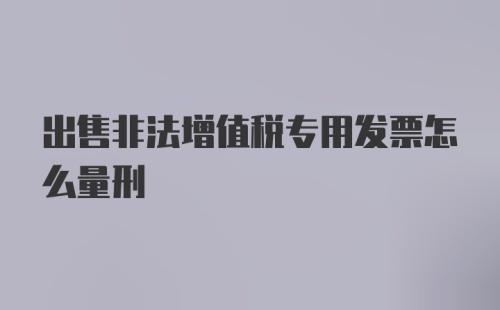 出售非法增值税专用发票怎么量刑